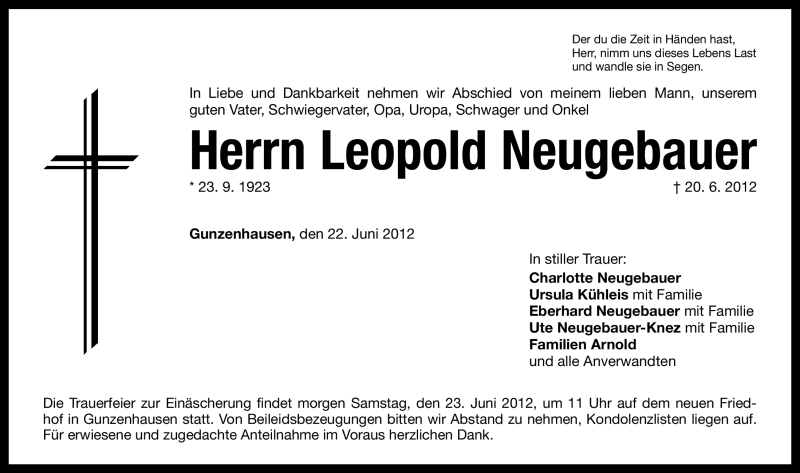 Der du die Zeit in Händen hast,
Herr, nimm uns dieses Lebens Last
und wandle sie in Segen.

In Liebe und Dankbarkeit nehmen wir Abschied von meinem lieben Mann, unserem guten Vater, Schwiegervater, Opa, Uropa, Schwager und Onkel

Herrn Leopold Neugebauer

* 23. 9. 1923 † 20. 6. 2012

Gunzenhausen, den 22. Juni 2012

In stiller Trauer:
Charlotte Neugebauer
Ursula Kühleis mit Familie
Eberhard Neugebauer mit Familie
Ute Neugebauer-Knez mit Familie
Familien Arnold
und alle Anverwandten

Die Trauerfeier zur Einäscherung findet morgen Samstag, den 23. Juni 2012, um 11 Uhr auf dem neuen Friedhof in Gunzenhausen statt. Von Beileidsbezeugungen bitten wir Abstand zu nehmen, Kondolenzlisten liegen auf. Für erwiesene und zugedachte Anteilnahme im Voraus herzlichen Dank.